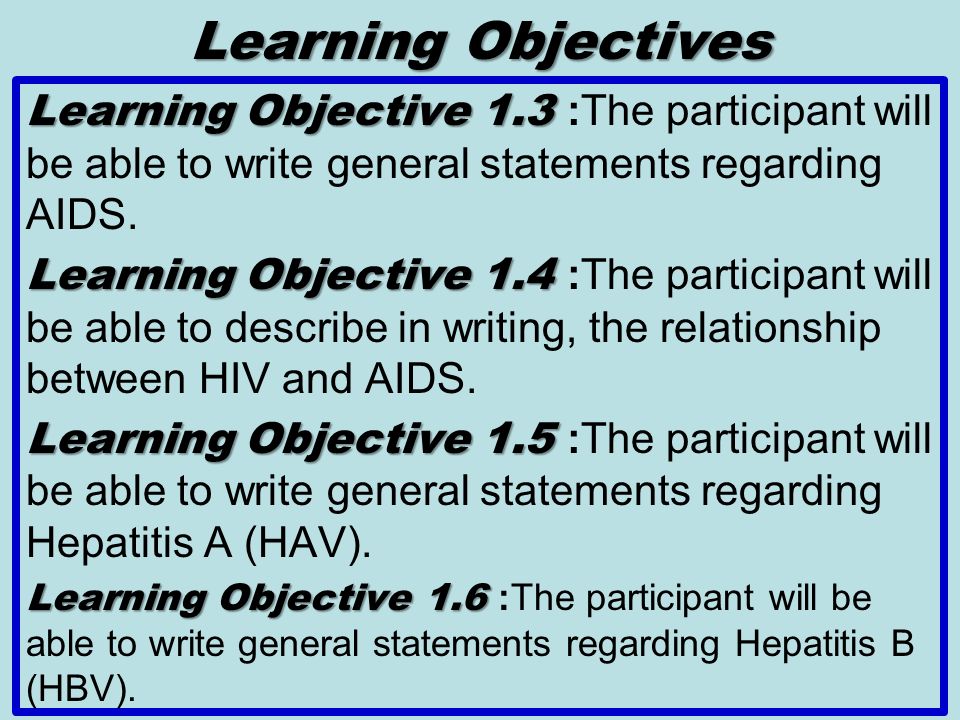 Learning Objectives

Learning Objective 1.3 :The participant will be able to write general statements regarding AIDS.

Learning Objective 1.4 :The participant will be able to describe in writing, the relationship between HIV and AIDS.

Learning Objective 1.5 :The participant will be able to write general statements regarding Hepatitis A (HAV).

Learning Objective 1.6 :The participant will be able to write general statements regarding Hepatitis B (HBV).